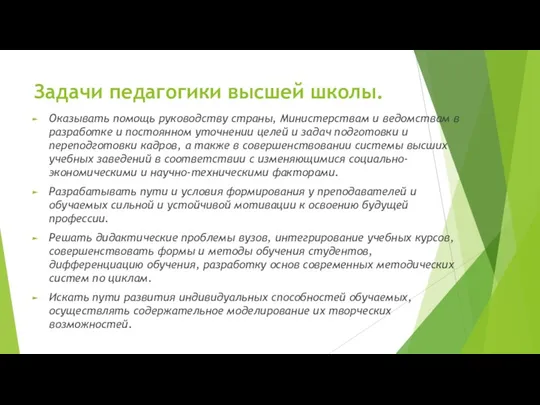 Задачи педагогики высшей школы.

Оказывать помощь руководству страны, Министерствам и ведомствам в разработке и постоянном уточнении целей и задач подготовки и переподготовки кадров, а также в совершенствовании системы высших учебных заведений в соответствии с изменяющимися социально-экономическими и научно-техническими факторами.

Разрабатывать пути и условия формирования у преподавателей и обучаемых сильной и устойчивой мотивации к освоению будущей профессии.

Решать дидактические проблемы вузов, интегрирование учебных курсов, совершенствовать формы и методы обучения студентов, дифференциацию обучения, разработку основ современных методических систем по циклам.

Искать пути развития индивидуальных способностей обучаемых, осуществлять содержательное моделирование их творческих возможностей.